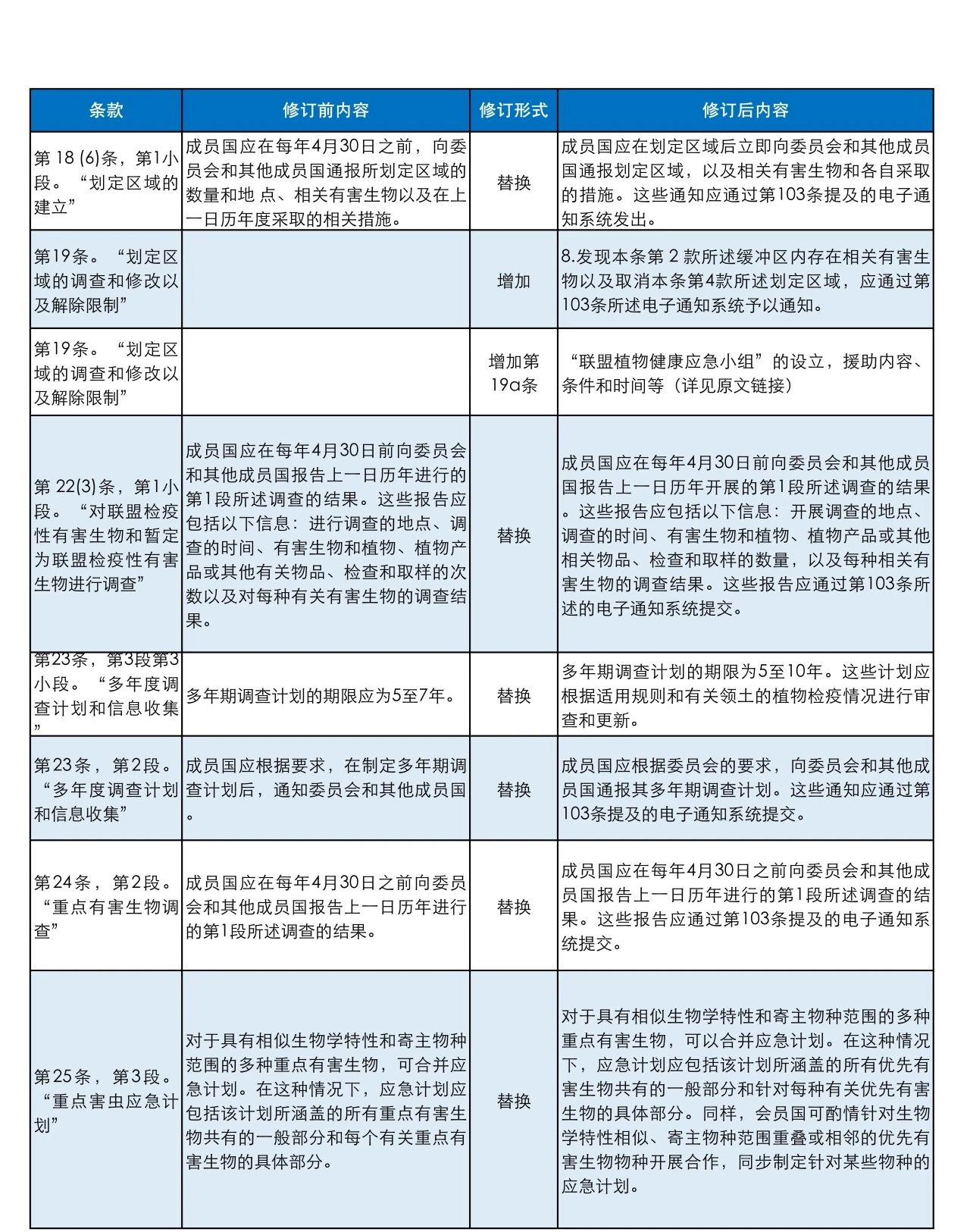 | 条款 | 修订前内容 | 修订形式 | 修订后内容 |
|---|---|---|---|
| 第 18 (6)条，第1小段。“划定区域的建立” | 成员国应在每年4月30日之前，向委员会和其他成员国通报所划定区域的数量和地 点、相关有害生物以及在上一日历年度采取的相关措施。 | 替换 | 成员国应在划定区域后立即向委员会和其他成员国通报划定区域，以及相关有害生物和各自采取的措施。这些通知应通过第103条提及的电子通知系统发出。 |
| 第19条。“划定区域的调查和修改以及解除限制” | | 增加 | 8.发现本条第 2 款所述缓冲区内存在相关有害生物以及取消本条第4款所述划定区域，应通过第103条所述电子通知系统予以通知。 |
| 第19条。“划定区域的调查和修改以及解除限制” | | 增加第19a条 | “联盟植物健康应急小组”的设立，援助内容、条件和时间等（详见原文链接） |
| 第 22(3)条，第1小段。“对联盟检疫性有害生物和暂定为联盟检疫性有害生物进行调查” | 成员国应在每年4月30日前向委员会和其他成员国报告上一日历年进行的第1段所述调查的结果。这些报告应包括以下信息：进行调查的地点、调查的时间、有害生物和植物、植物产品或其他有关物品、检查和取样的次数以及对每种有关有害生物的调查结果。 | 替换 | 成员国应在每年4月30日前向委员会和其他成员国报告上一日历年开展的第1段所述调查的结果。这些报告应包括以下信息：开展调查的地点、调查的时间、有害生物和植物、植物产品或其他相关物品、检查和取样的数量，以及每种相关有害生物的调查结果。这些报告应通过第103条所述的电子通知系统提交。 |
| 第23条，第3段第3小段。“多年度调查计划和信息收集” | 多年期调查计划的期限应为5至7年。 | 替换 | 多年期调查计划的期限为5至10年。这些计划应根据适用规则和有关领土的植物检疫情况进行审查和更新。 |
| 第23条，第2段。“多年度调查计划和信息收集” | 成员国应根据要求，在制定多年期调查计划后，通知委员会和其他成员国。 | 替换 | 成员国应根据委员会的要求，向委员会和其他成员国通报其多年期调查计划。这些通知应通过第103条提及的电子通知系统提交。 |
| 第24条，第2段。“重点有害生物调查” | 成员国应在每年4月30日之前向委员会和其他成员国报告上一日历年进行的第1段所述调查的结果。 | 替换 | 成员国应在每年4月30日之前向委员会和其他成员国报告上一日历年进行的第1段所述调查的结果。这些报告应通过第103条提及的电子通知系统提交。 |
| 第25条，第3段。“重点害虫应急计划” | 对于具有相似生物学特性和寄主物种范围的多种重点有害生物，可合并应急计划。在这种情况下，应急计划应包括该计划所涵盖的所有重点有害生物共有的一般部分和每个有关重点有害生物的具体部分。 | 替换 | 对于具有相似生物学特性和寄主物种范围的多种重点有害生物，可以合并应急计划。在这种情况下，应急计划应包括该计划所涵盖的所有优先有害生物共有的一般部分和针对每种有关优先有害生物的具体部分。同样，会员国可酌情针对生物学特性相似、寄主物种范围重叠或相邻的优先有害生物物种开展合作，同步制定针对某些物种的应急计划。 |